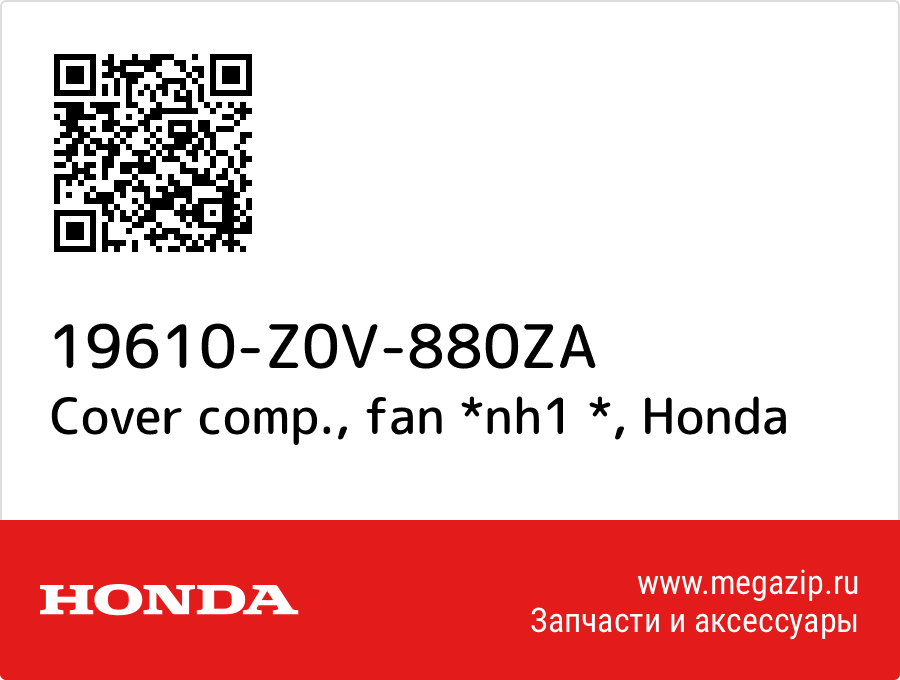 19610-Z0V-880ZA
Cover comp., fan *nh1 *, Honda

HONDA

www.megazip.ru
Запчасти и аксессуары